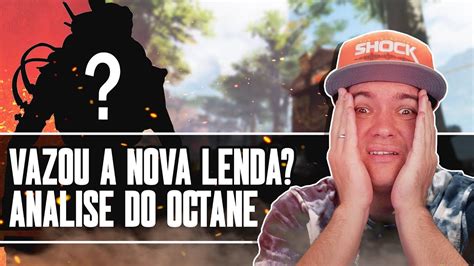 ?

SHOCK

VAZOU A NOVA LENDA?
ANALISE DO OCTANE